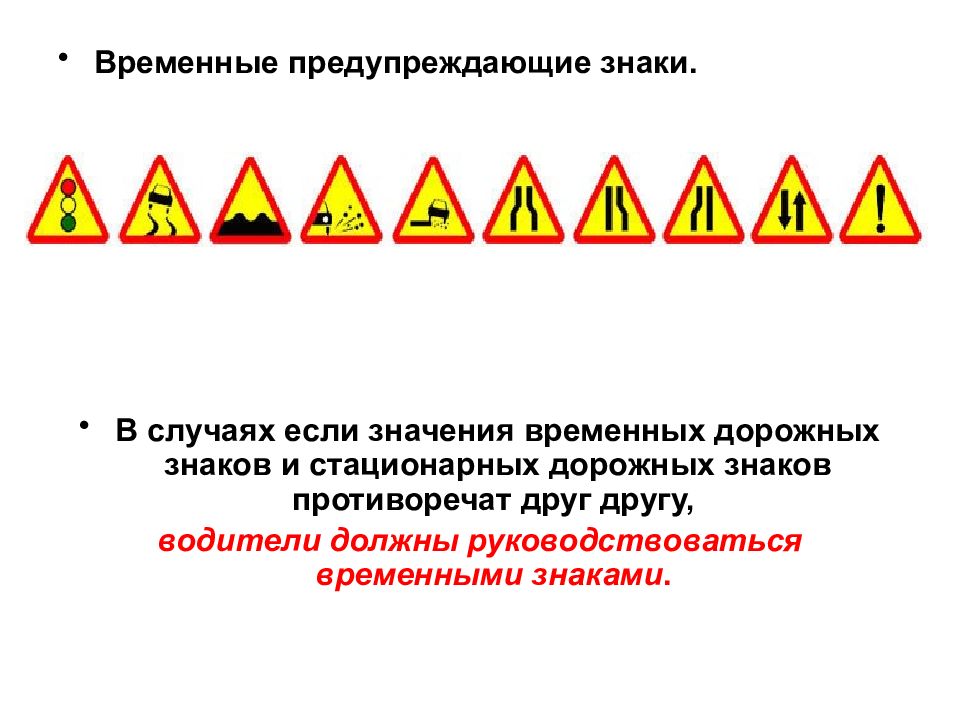 • Временные предупреждающие знаки.

• В случаях если значения временных дорожных знаков и стационарных дорожных знаков противоречат друг другу,

водители должны руководствоваться временными знаками.